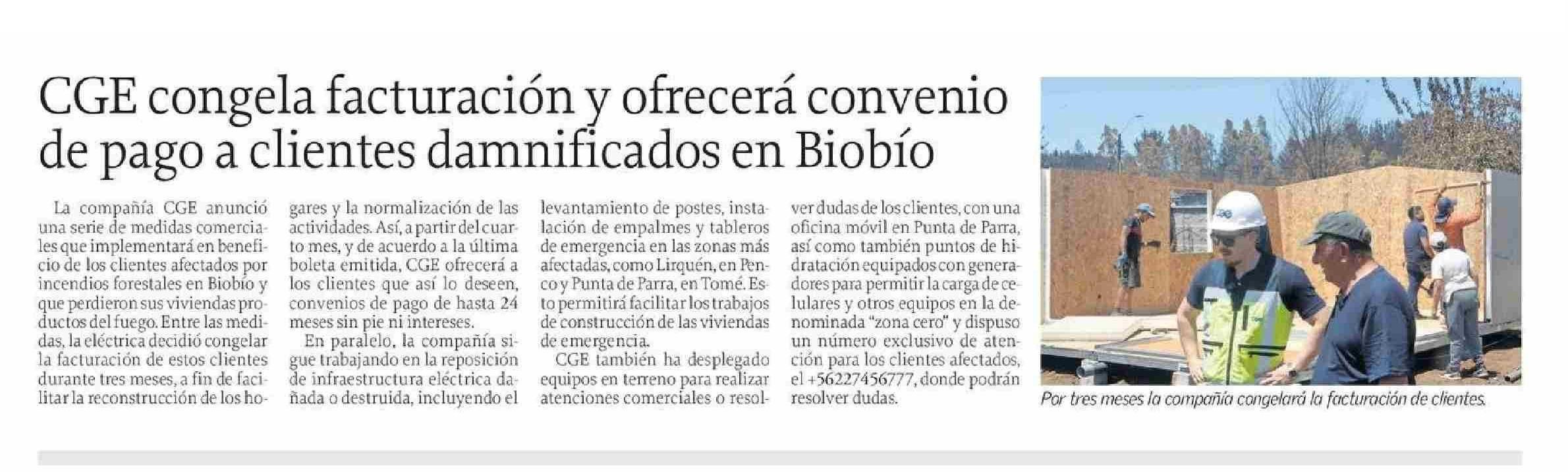 CGE congela facturación y ofrecerá convenio de pago a clientes damnificados en Biobío

La compañía CGE anunció una serie de medidas comerciales que implementará en beneficio de los clientes afectados por incendios forestales en Biobío y que perdieron sus viviendas productos del fuego. Entre las medidas, la eléctrica decidió congelar la facturación de estos clientes durante tres meses, a fin de facilitar la reconstrucción de los hogares y la normalización de las actividades. Así, a partir del cuarto mes, y de acuerdo a la última boleta emitida, CGE ofrecerá a los clientes que así lo deseen, convenios de pago de hasta 24 meses sin pie ni intereses.

En paralelo, la compañía sigue trabajando en la reposición de infraestructura eléctrica dañada o destruida, incluyendo el levantamiento de postes, instalación de empalmes y tableros de emergencia en las zonas más afectadas, como Lirquén, en Penco y Punta de Parra, en Tomé. Esto permitirá facilitar los trabajos de construcción de las viviendas de emergencia.

CGE también ha desplegado equipos en terreno para realizar atenciones comerciales o resolver dudas de los clientes, con una oficina móvil en Punta de Parra, así como también puntos de hidratación equipados con generadores para permitir la carga de celulares y otros equipos en la denominada "zona cero" y dispuso un número exclusivo de atención para los clientes afectados, el +56227456777, donde podrán resolver dudas.

Por tres meses la compañía congelará la facturación de clientes.